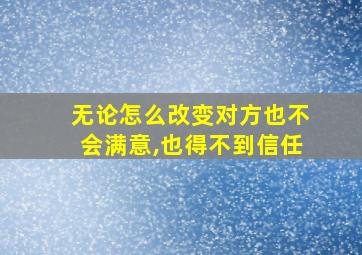 无论怎么改变对方也不会满意,也得不到信任